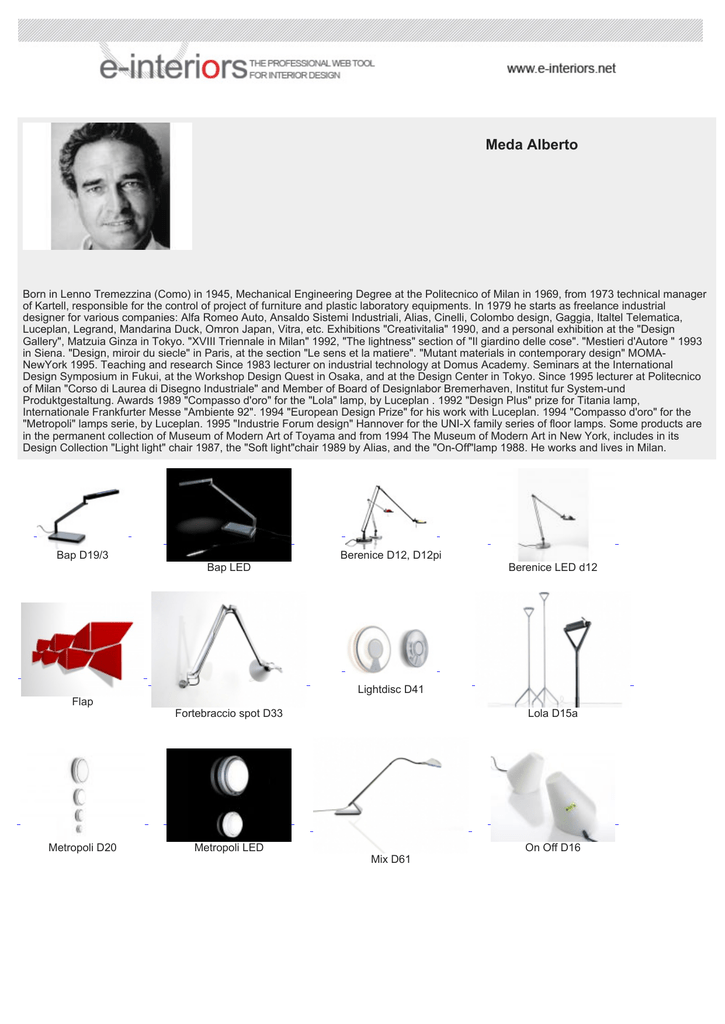 e-interiors THE PROFESSIONAL WEB TOOL FOR INTERIOR DESIGN

www.e-interiors.net

Meda Alberto

Born in Lenno Tremezzina (Como) in 1945, Mechanical Engineering Degree at the Politecnico of Milan in 1969, from 1973 technical manager of Kartell, responsible for the control of project of furniture and plastic laboratory equipments. In 1979 he starts as freelance industrial designer for various companies: Alfa Romeo Auto, Ansaldo Sistemi Industriali, Alias, Cinelli, Colombo design, Gaggia, Italtel Telematica, Luceplan, Legrand, Mandarina Duck, Omron Japan, Vitra, etc. Exhibitions "Creativitalia" 1990, and a personal exhibition at the "Design Gallery", Matzuia Ginza in Tokyo. "XVIII Triennale in Milan" 1992, "The lightness" section of "Il giardino delle cose". "Mestieri d'Autore " 1993 in Siena. "Design, miroir du siecle" in Paris, at the section "Le sens et la matiere". "Mutant materials in contemporary design" MOMA-NewYork 1995. Teaching and research Since 1983 lecturer on industrial technology at Domus Academy. Seminars at the International Design Symposium in Fukui, at the Workshop Design Quest in Osaka, and at the Design Center in Tokyo. Since 1995 lecturer at Politecnico of Milan "Corso di Laurea di Disegno Industriale" and Member of Board of Designlabor Bremerhaven, Institut fur System-und Produktgestaltung. Awards 1989 "Compasso d'oro" for the "Lola" lamp, by Luceplan . 1992 "Design Plus" prize for Titania lamp, Internationale Frankfurter Messe "Ambiente 92". 1994 "European Design Prize" for his work with Luceplan. 1994 "Compasso d'oro" for the "Metropoli" lamps serie, by Luceplan. 1995 "Industrie Forum design" Hannover for the UNI-X family series of floor lamps. Some products are in the permanent collection of Museum of Modern Art of Toyama and from 1994 The Museum of Modern Art in New York, includes in its Design Collection "Light light" chair 1987, the "Soft light"chair 1989 by Alias, and the "On-Off"lamp 1988. He works and lives in Milan.

Bap D19/3

Bap LED

Berenice D12, D12pi

Berenice LED d12

Flap

Fortebraccio spot D33

Lightdisc D41

Lola D15a

Metropoli D20

Metropoli LED

Mix D61

On Off D16